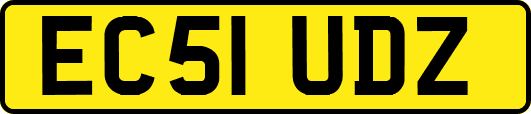 EC51 UDZ